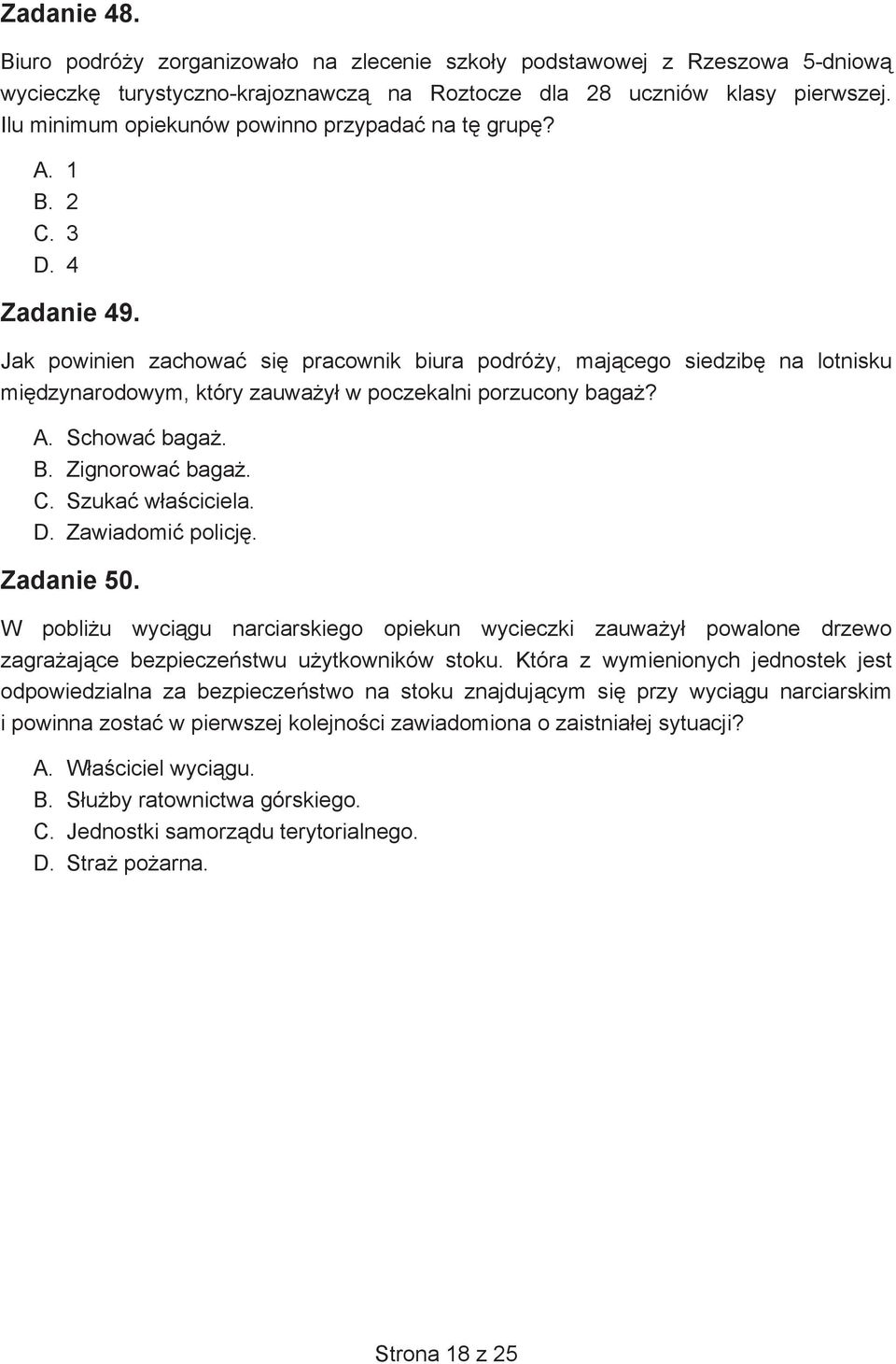 Zadanie 48.

Biuro podróży zorganizowało na zlecenie szkoły podstawowej z Rzeszowa 5-dniową wycieczkę turystyczno-krajoznawczą na Roztocze dla 28 uczniów klasy pierwszej. Ilu minimum opiekunów powinno przypadać na tę grupę?

A. 1
B. 2
C. 3
D. 4

Zadanie 49.

Jak powinien zachować się pracownik biura podróży, mającego siedzibę na lotnisku międzynarodowym, który zauważył w poczekalni porzucony bagaż?

A. Schować bagaż.
B. Zignorować bagaż.
C. Szukać właściciela.
D. Zawiadomić policję.

Zadanie 50.

W pobliżu wyciągu narciarskiego opiekun wycieczki zauważył powalone drzewo zagrażające bezpieczeństwu użytkowników stoku. Która z wymienionych jednostek jest odpowiedzialna za bezpieczeństwo na stoku znajdującym się przy wyciągu narciarskim i powinna zostać w pierwszej kolejności zawiadomiona o zaistniałej sytuacji?

A. Właściciel wyciągu.
B. Służby ratownictwa górskiego.
C. Jednostki samorządu terytorialnego.
D. Straż pożarna.

Strona 18 z 25